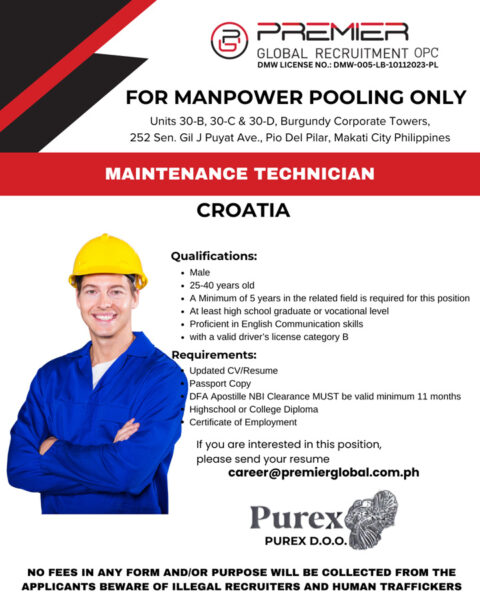 PREMIER
GLOBAL RECRUITMENT OPC
DMW LICENSE NO.: DMW-005-LB-10112023-PL

FOR MANPOWER POOLING ONLY

Units 30-B, 30-C & 30-D, Burgundy Corporate Towers,
252 Sen. Gil J Puyat Ave., Pio Del Pilar, Makati City Philippines

MAINTENANCE TECHNICIAN

CROATIA

Qualifications:
• Male
• 25-40 years old
• A Minimum of 5 years in the related field is required for this position
• At least high school graduate or vocational level
• Proficient in English Communication skills
• with a valid driver's license category B

Requirements:
• Updated CV/Resume
• Passport Copy
• DFA Apostille NBI Clearance MUST be valid minimum 11 months
• Highschool or College Diploma
• Certificate of Employment

If you are interested in this position,
please send your resume
career@premierglobal.com.ph

Purex
PUREX D.O.O.

NO FEES IN ANY FORM AND/OR PURPOSE WILL BE COLLECTED FROM THE APPLICANTS BEWARE OF ILLEGAL RECRUITERS AND HUMAN TRAFFICKERS